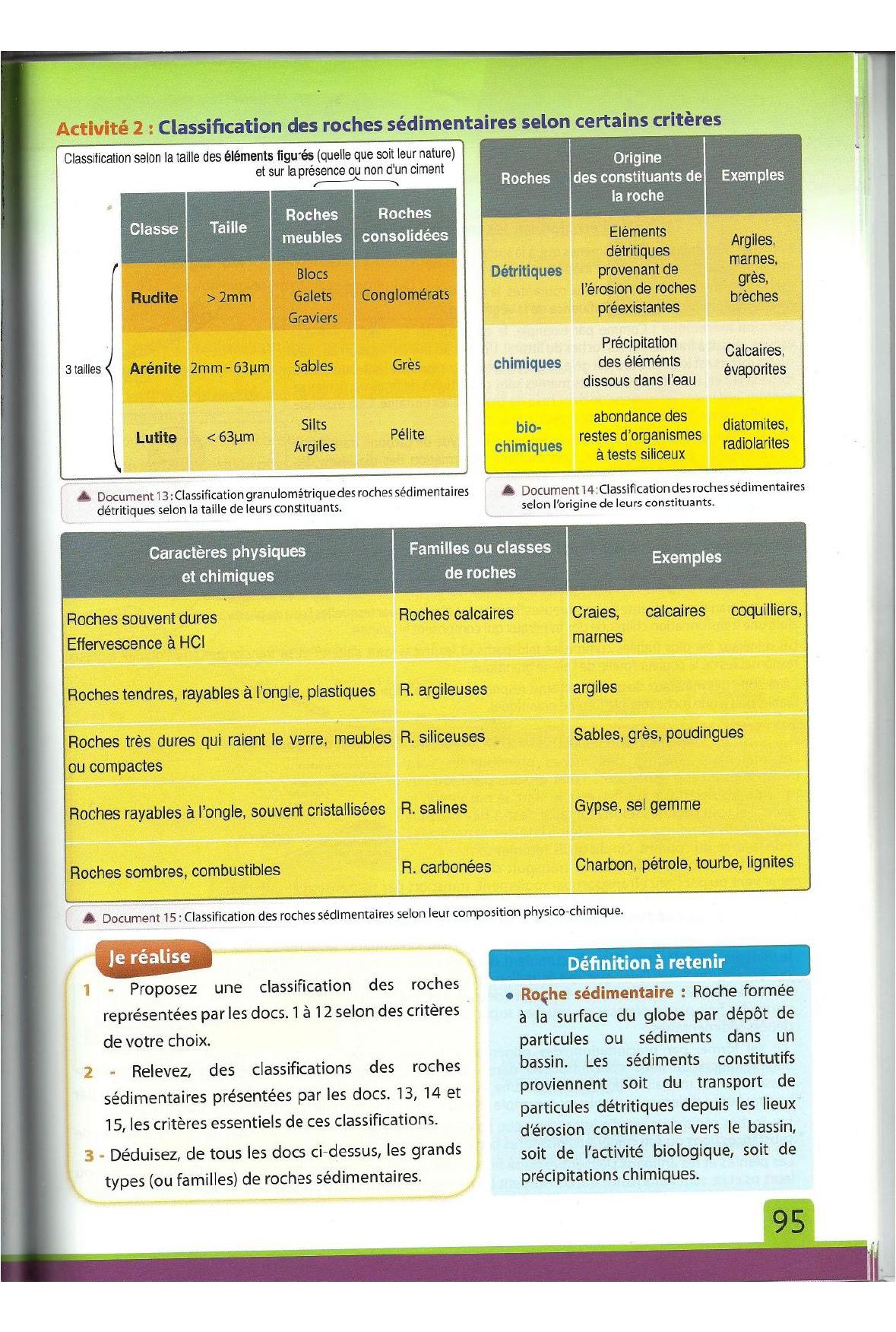 Activité 2 : Classification des roches sédimentaires selon certains critères

Classification selon la taille des éléments figurés (quelle que soit leur nature) et sur la présence ou non d'un ciment

3 tailles

| Classe | Taille | Roches meubles | Roches consolidées |
|---|---|---|---|
| Rudite | > 2mm | Blocs Galets Graviers | Conglomérats |
| Arénite | 2mm - 63μm | Sables | Grès |
| Lutite | < 63μm | Silts Argiles | Pélite |

Document 13 : Classification granulométrique des roches sédimentaires détritiques selon la taille de leurs constituants.

| Roches | Origine des constituants de la roche | Exemples |
|---|---|---|
| Détritiques | Eléments détritiques provenant de l'érosion de roches préexistantes | Argiles, marnes, grès, brèches |
| chimiques | Précipitation des éléments dissous dans l'eau | Calcaires, évaporites |
| bio-chimiques | abondance des restes d'organismes à tests siliceux | diatomites, radiolarites |

Document 14 : Classification des roches sédimentaires selon l'origine de leurs constituants.

| Caractères physiques et chimiques | Familles ou classes de roches | Exemples |
|---|---|---|
| Roches souvent dures Effervescence à HCl | Roches calcaires | Craies, calcaires coquilliers, marnes |
| Roches tendres, rayables à l'ongle, plastiques | R. argileuses | argiles |
| Roches très dures qui raient le verre, meubles ou compactes | R. siliceuses | Sables, grès, poudingues |
| Roches rayables à l'ongle, souvent cristallisées | R. salines | Gypse, sel gemme |
| Roches sombres, combustibles | R. carbonées | Charbon, pétrole, tourbe, lignites |

Document 15 : Classification des roches sédimentaires selon leur composition physico-chimique.

Je réalise

1 - Proposez une classification des roches représentées par les docs. 1 à 12 selon des critères de votre choix.

2 - Relevez, des classifications des roches sédimentaires présentées par les docs. 13, 14 et 15, les critères essentiels de ces classifications.

3 - Déduisez, de tous les docs ci-dessus, les grands types (ou familles) de roches sédimentaires.

Définition à retenir

• Roche sédimentaire : Roche formée à la surface du globe par dépôt de particules ou sédiments dans un bassin. Les sédiments constitutifs proviennent soit du transport de particules détritiques depuis les lieux d'érosion continentale vers le bassin, soit de l'activité biologique, soit de précipitations chimiques.

95